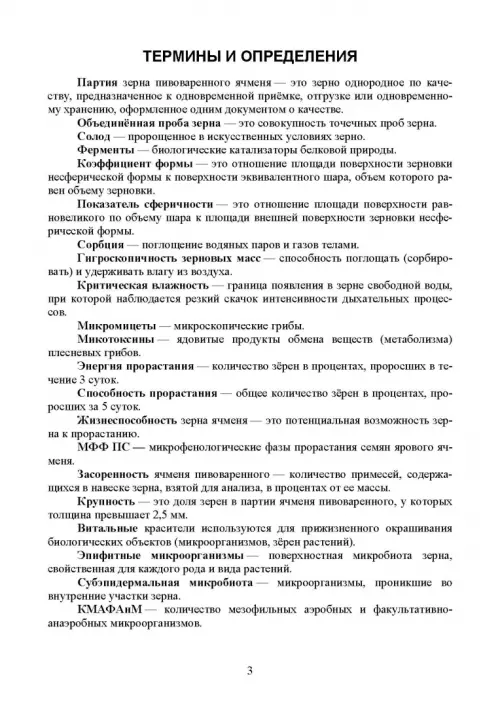 ТЕРМИНЫ И ОПРЕДЕЛЕНИЯ

Партия зерна пивоваренного ячменя — это зерно однородное по качеству, предназначенное к одновременной приёмке, отгрузке или одновременному хранению, оформленное одним документом о качестве.

Объединённая проба зерна — это совокупность точечных проб зерна.

Солод — пророщенное в искусственных условиях зерно.

Ферменты — биологические катализаторы белковой природы.

Коэффициент формы — это отношение площади поверхности зерновки несферической формы к поверхности эквивалентного шара, объем которого равен объему зерновки.

Показатель сферичности — это отношение площади поверхности равновеликого по объему шара к площади внешней поверхности зерновки несферической формы.

Сорбция — поглощение водяных паров и газов телами.

Гигроскопичность зерновых масс — способность поглощать (сорбировать) и удерживать влагу из воздуха.

Критическая влажность — граница появления в зерне свободной воды, при которой наблюдается резкий скачок интенсивности дыхательных процессов.

Микромицеты — микроскопические грибы.

Микотоксины — ядовитые продукты обмена веществ (метаболизма) плесневых грибов.

Энергия прорастания — количество зёрен в процентах, проросших в течение 3 суток.

Способность прорастания — общее количество зёрен в процентах, проросших за 5 суток.

Жизнеспособность зерна ячменя — это потенциальная возможность зерна к прорастанию.

МФФ ПС — микрофенологические фазы прорастания семян ярового ячменя.

Засоренность ячменя пивоваренного — количество примесей, содержащихся в навеске зерна, взятой для анализа, в процентах от ее массы.

Крупность — это доля зерен в партии ячменя пивоваренного, у которых толщина превышает 2,5 мм.

Витальные красители используются для прижизненного окрашивания биологических объектов (микроорганизмов, зёрен растений).

Эпифитные микроорганизмы — поверхностная микробиота зерна, свойственная для каждого рода и вида растений.

Субэпидермальная микробиота — микроорганизмы, проникшие во внутренние участки зерна.

КМАФАнМ — количество мезофильных аэробных и факультативно-анаэробных микроорганизмов.

3